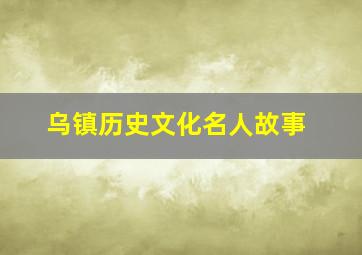 乌镇历史文化名人故事